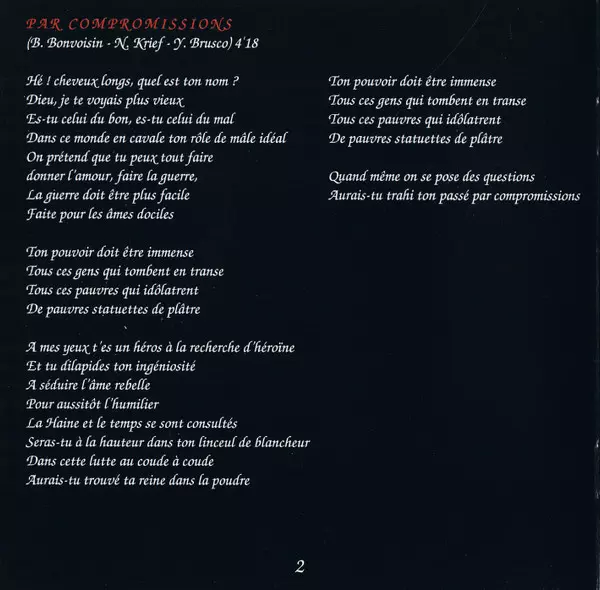 PAR COMPROMISSIONS
(B. Bonvoisin - N. Krief - Y. Brusco) 4'18

Hé ! cheveux longs, quel est ton nom ?
Dieu, je te voyais plus vieux
Es-tu celui du bon, es-tu celui du mal
Dans ce monde en cavale ton rôle de mâle idéal
On prétend que tu peux tout faire
donner l'amour, faire la guerre,
La guerre doit être plus facile
Faite pour les âmes dociles

Ton pouvoir doit être immense
Tous ces gens qui tombent en transe
Tous ces pauvres qui idôlatrent
De pauvres statuettes de plâtre

A mes yeux t'es un héros à la recherche d'héroïne
Et tu dilapides ton ingéniosité
A séduire l'âme rebelle
Pour aussitôt l'humilier
La Haine et le temps se sont consultés
Seras-tu à la hauteur dans ton linceul de blancheur
Dans cette lutte au coude à coude
Aurais-tu trouvé ta reine dans la poudre

Ton pouvoir doit être immense
Tous ces gens qui tombent en transe
Tous ces pauvres qui idôlatrent
De pauvres statuettes de plâtre

Quand même on se pose des questions
Aurais-tu trahi ton passé par compromissions

2